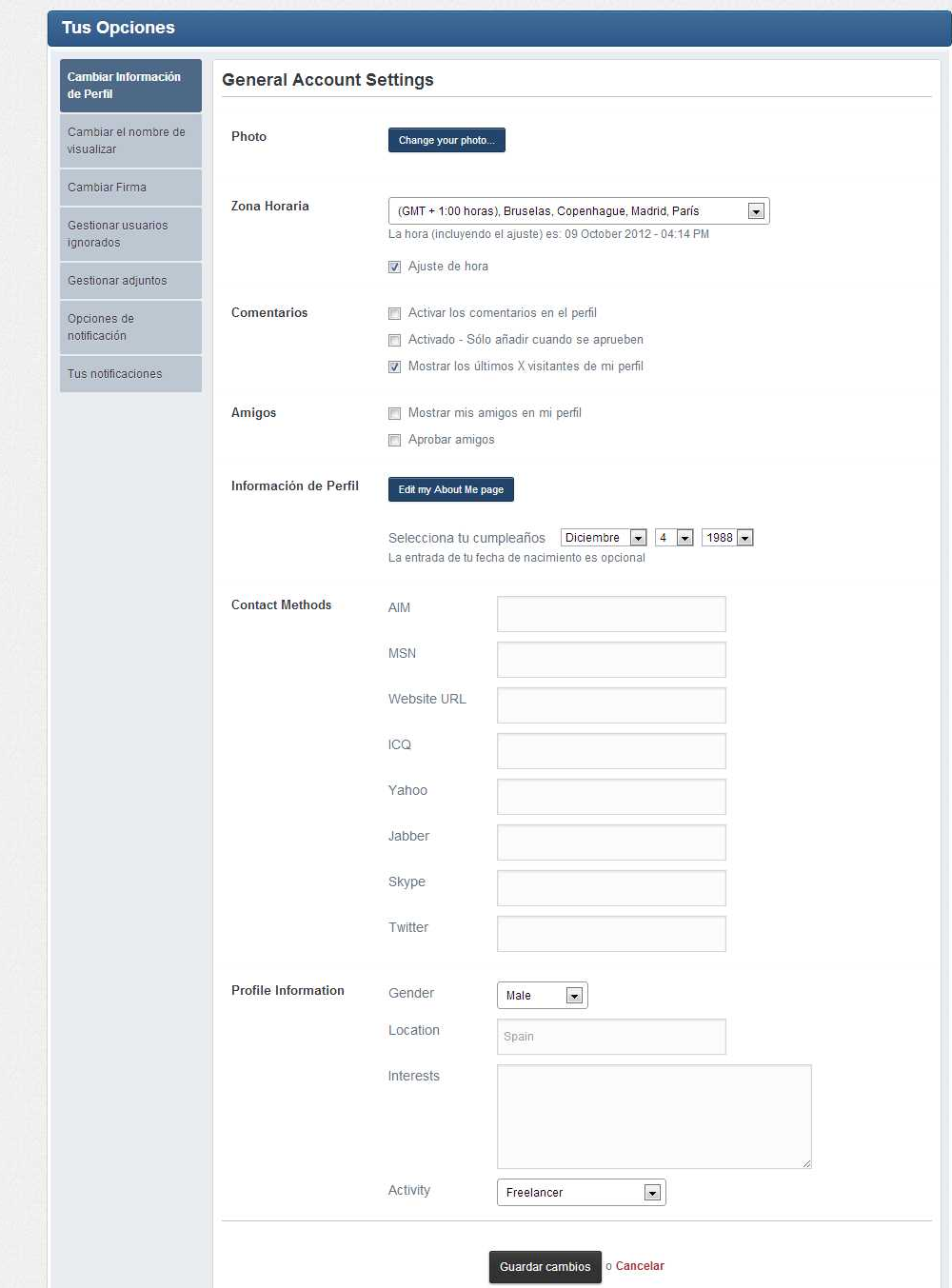 Tus Opciones

Cambiar Información de Perfil

Cambiar el nombre de visualizar

Cambiar Firma

Gestionar usuarios ignorados

Gestionar adjuntos

Opciones de notificación

Tus notificaciones

General Account Settings

Photo

Change your photo...

Zona Horaria

(GMT + 1:00 horas), Bruselas, Copenhague, Madrid, París

La hora (incluyendo el ajuste) es: 09 October 2012 - 04:14 PM

Ajuste de hora

Comentarios

Activar los comentarios en el perfil

Activado - Sólo añadir cuando se aprueben

Mostrar los últimos X visitantes de mi perfil

Amigos

Mostrar mis amigos en mi perfil

Aprobar amigos

Información de Perfil

Edit my About Me page

Selecciona tu cumpleaños Diciembre 4 1988

La entrada de tu fecha de nacimiento es opcional

Contact Methods

AIM

MSN

Website URL

ICQ

Yahoo

Jabber

Skype

Twitter

Profile Information

Gender Male

Location Spain

Interests

Activity Freelancer

Guardar cambios o Cancelar